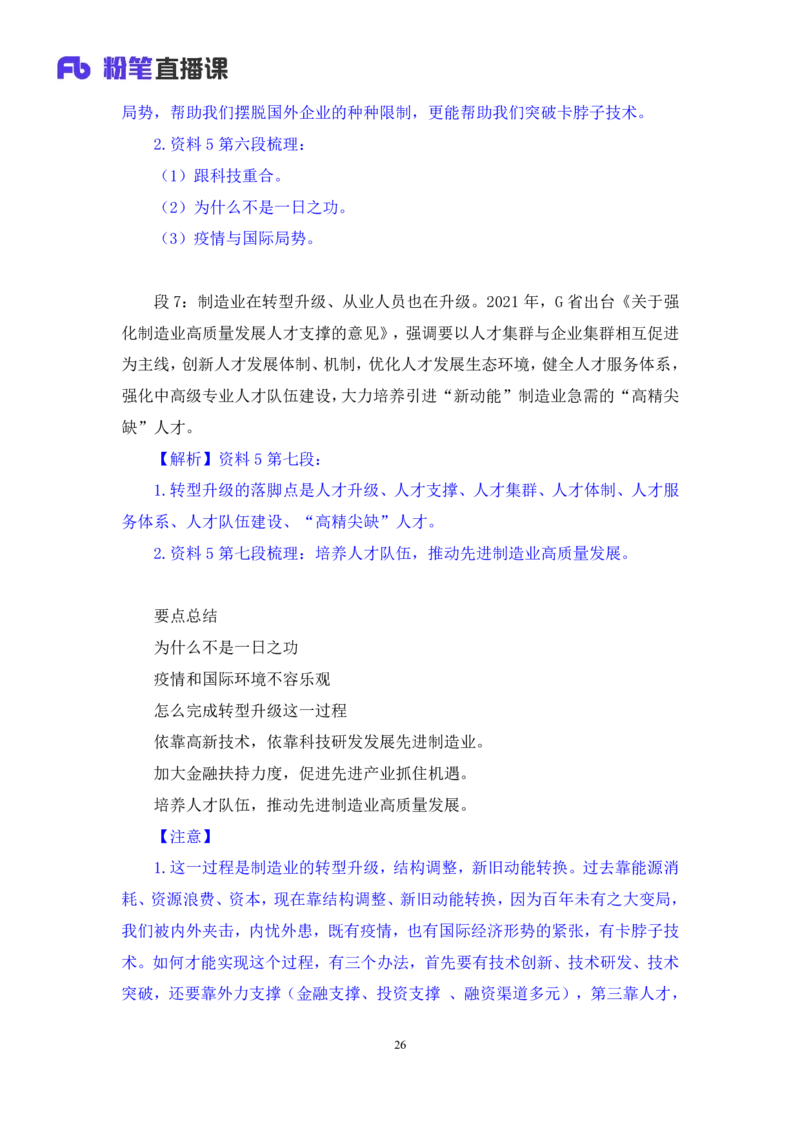 Fb 粉笔直播课

局势，帮助我们摆脱国外企业的种种限制，更能帮助我们突破卡脖子技术。

2. 资料 5 第六段梳理：

（1）跟科技重合。

（2）为什么不是一日之功。

（3）疫情与国际局势。

段 7：制造业在转型升级、从业人员也在升级。2021 年，G 省出台《关于强化制造业高质量发展人才支撑的意见》，强调要以人才集群与企业集群相互促进为主线，创新人才发展体制、机制，优化人才发展生态环境，健全人才服务体系，强化中高级专业人才队伍建设，大力培养引进“新动能”制造业急需的“高精尖缺”人才。

【解析】资料 5 第七段：

1. 转型升级的落脚点是人才升级、人才支撑、人才集群、人才体制、人才服务体系、人才队伍建设、“高精尖缺”人才。

2. 资料 5 第七段梳理：培养人才队伍，推动先进制造业高质量发展。

要点总结

为什么不是一日之功

疫情和国际环境不容乐观

怎么完成转型升级这一过程

依靠高新技术，依靠科技研发发展先进制造业。

加大金融扶持力度，促进先进产业抓住机遇。

培养人才队伍，推动先进制造业高质量发展。

【注意】

1. 这一过程是制造业的转型升级，结构调整，新旧动能转换。过去靠能源消耗、资源浪费、资本，现在靠结构调整、新旧动能转换，因为百年未有之大变局，我们被内外夹击，内忧外患，既有疫情，也有国际经济形势的紧张，有卡脖子技术。如何才能实现这个过程，有三个办法，首先要有技术创新、技术研发、技术突破，还要靠外力支撑（金融支撑、投资支撑 、融资渠道多元），第三靠人才，

26